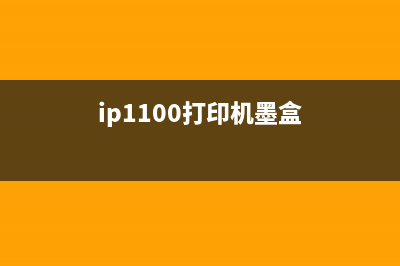 ip1100打印机墨盒